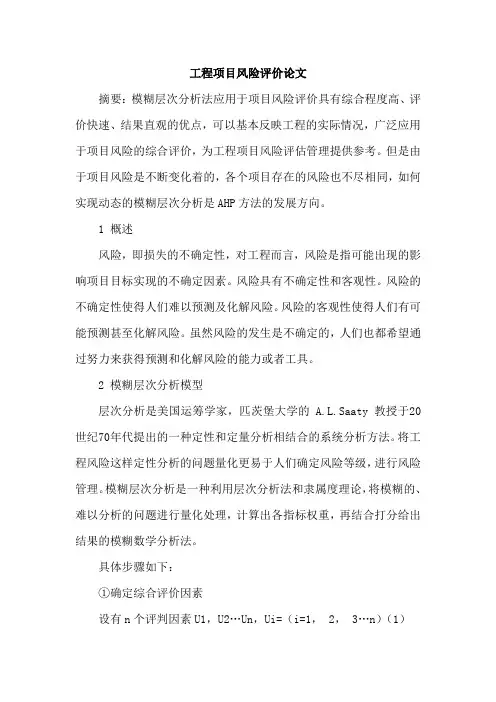 工程项目风险评价论文

摘要：模糊层次分析法应用于项目风险评价具有综合程度高、评价快速、结果直观的优点，可以基本反映工程的实际情况，广泛应用于项目风险的综合评价，为工程项目风险评估管理提供参考。但是由于项目风险是不断变化着的，各个项目存在的风险也不尽相同，如何实现动态的模糊层次分析是AHP方法的发展方向。

1 概述

风险，即损失的不确定性，对工程而言，风险是指可能出现的影响项目目标实现的不确定因素。风险具有不确定性和客观性。风险的不确定性使得人们难以预测及化解风险。风险的客观性使得人们有可能预测甚至化解风险。虽然风险的发生是不确定的，人们也都希望通过努力来获得预测和化解风险的能力或者工具。

2 模糊层次分析模型

层次分析是美国运筹学家，匹茨堡大学的 A.L.Saaty 教授于20世纪70年代提出的一种定性和定量分析相结合的系统分析方法。将工程风险这样定性分析的问题量化更易于人们确定风险等级，进行风险管理。模糊层次分析是一种利用层次分析法和隶属度理论，将模糊的、难以分析的问题进行量化处理，计算出各指标权重，再结合打分给出结果的模糊数学分析法。

具体步骤如下：

①确定综合评价因素

设有 n 个评判因素 U1，U2…Un，Ui=（i=1， 2， 3…n）（1）